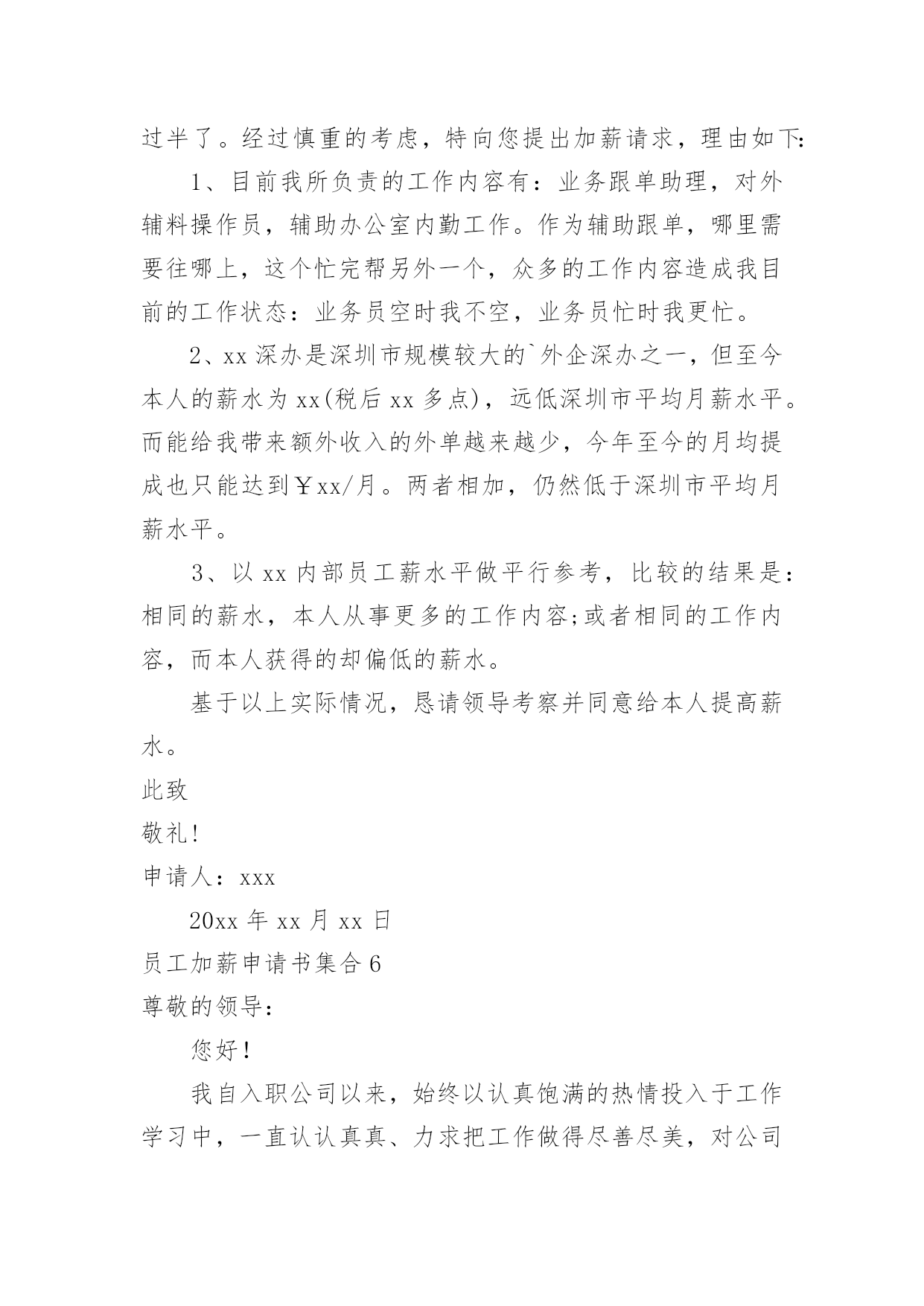 过半了。经过慎重的考虑，特向您提出加薪请求，理由如下:

1、目前我所负责的工作内容有：业务跟单助理，对外辅料操作员，辅助办公室内勤工作。作为辅助跟单，哪里需要往哪上，这个忙完帮另外一个，众多的工作内容造成我目前的工作状态：业务员空时我不空，业务员忙时我更忙。

2、xx 深办是深圳市规模较大的`外企深办之一，但至今本人的薪水为 xx(税后 xx 多点)，远低深圳市平均月薪水平。而能给我带来额外收入的外单越来越少，今年至今的月均提成也只能达到￥xx/月。两者相加，仍然低于深圳市平均月薪水平。

3、以 xx 内部员工薪水平做平行参考，比较的结果是：相同的薪水，本人从事更多的工作内容;或者相同的工作内容，而本人获得的却偏低的薪水。

基于以上实际情况，恳请领导考察并同意给本人提高薪水。

此致

敬礼!

申请人：xxx

20xx 年 xx 月 xx 日

员工加薪申请书集合 6

尊敬的领导：

您好!

我自入职公司以来，始终以认真饱满的热情投入于工作学习中，一直认认真真、力求把工作做得尽善尽美，对公司